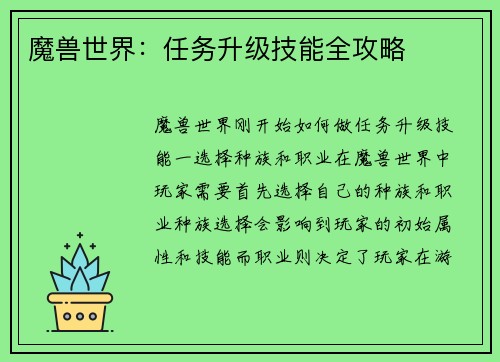 魔兽世界：任务升级技能全攻略

魔兽世界刚开始如何做任务升级技能一选择种族和职业在魔兽世界中玩家需要首先选择自己的种族和职业种族选择会影响到玩家的初始属性和技能而职业则决定了玩家在游